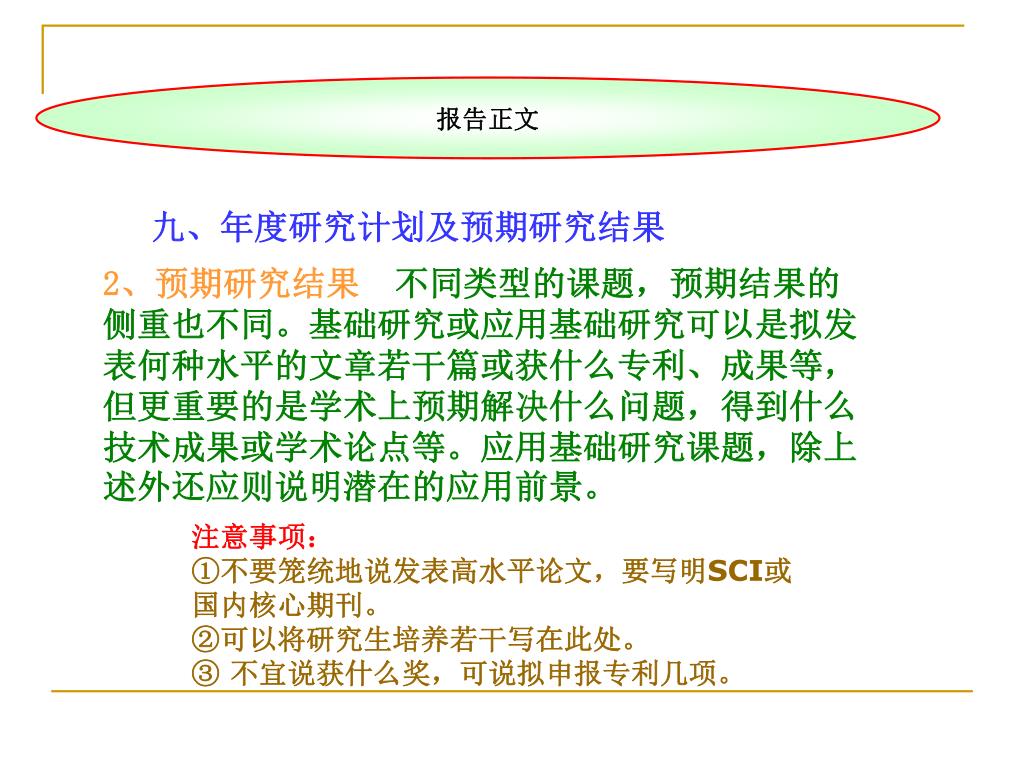 报告正文

九、年度研究计划及预期研究结果

2、预期研究结果　不同类型的课题，预期结果的侧重也不同。基础研究或应用基础研究可以是拟发表何种水平的文章若干篇或获什么专利、成果等，但更重要的是学术上预期解决什么问题，得到什么技术成果或学术论点等。应用基础研究课题，除上述外还应则说明潜在的应用前景。

注意事项：
①不要笼统地说发表高水平论文，要写明SCI或国内核心期刊。
②可以将研究生培养若干写在此处。
③ 不宜说获什么奖，可说拟申报专利几项。